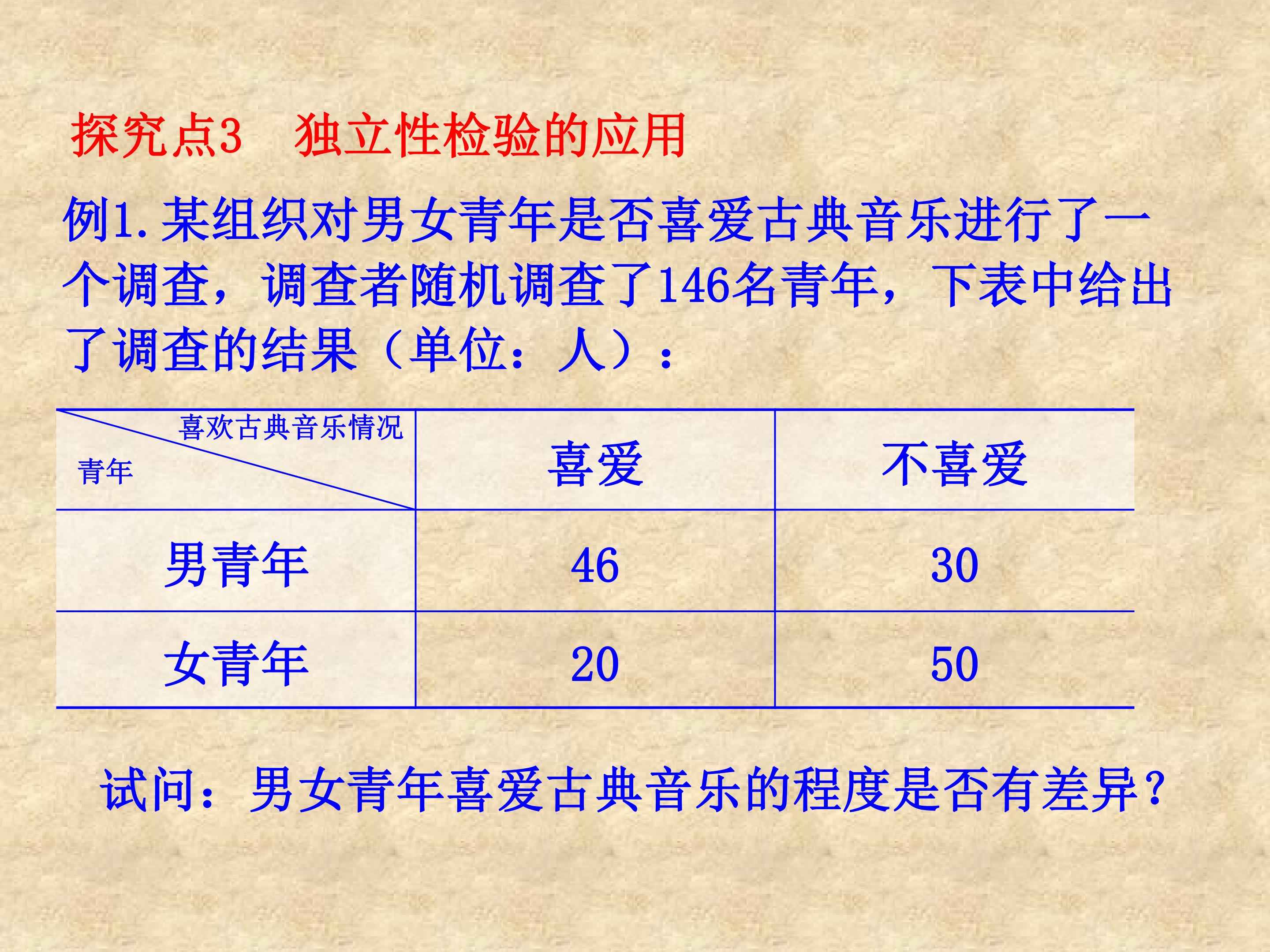 探究点3 独立性检验的应用

例1.某组织对男女青年是否喜爱古典音乐进行了一个调查，调查者随机调查了146名青年，下表中给出了调查的结果（单位：人）：

| 喜欢古典音乐情况 青年 | 喜爱 | 不喜爱 |
|---|---|---|
| 男青年 | 46 | 30 |
| 女青年 | 20 | 50 |

试问：男女青年喜爱古典音乐的程度是否有差异？